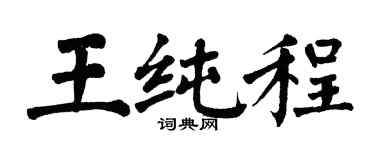 王纯程

词典网